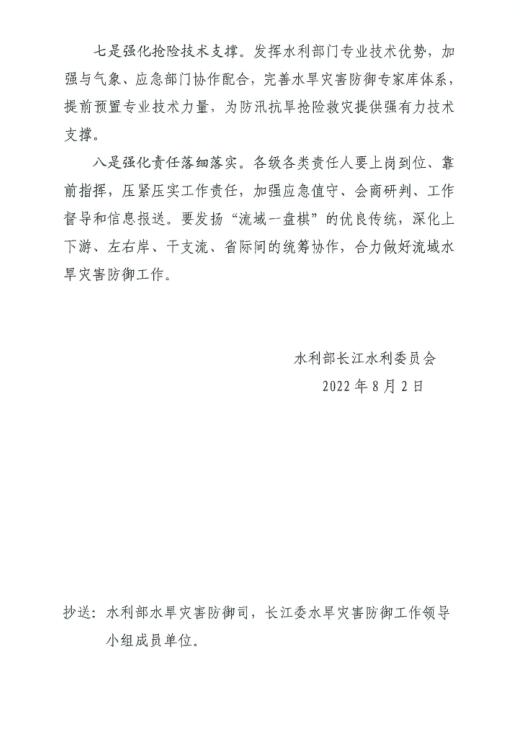 七是强化抢险技术支撑。发挥水利部门专业技术优势，加强与气象、应急部门协作配合，完善水旱灾害防御专家库体系，提前预置专业技术力量，为防汛抗旱抢险救灾提供强有力技术支撑。

八是强化责任落细落实。各级各类责任人要上岗到位、靠前指挥，压紧压实工作责任，加强应急值守、会商研判、工作督导和信息报送。要发扬“流域一盘棋”的优良传统，深化上下游、左右岸、干支流、省际间的统筹协作，合力做好流域水旱灾害防御工作。

水利部长江水利委员会

2022年8月2日

抄送：水利部水旱灾害防御司，长江委水旱灾害防御工作领导小组成员单位。